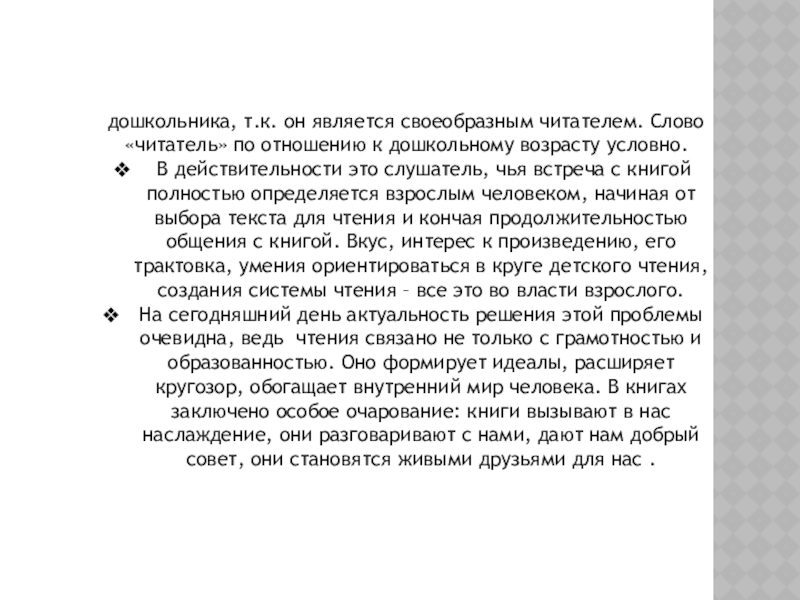 дошкольника, т.к. он является своеобразным читателем. Слово «читатель» по отношению к дошкольному возрасту условно.

❖ В действительности это слушатель, чья встреча с книгой полностью определяется взрослым человеком, начиная от выбора текста для чтения и кончая продолжительностью общения с книгой. Вкус, интерес к произведению, его трактовка, умения ориентироваться в круге детского чтения, создания системы чтения – все это во власти взрослого.

❖ На сегодняшний день актуальность решения этой проблемы очевидна, ведь чтения связано не только с грамотностью и образованностью. Оно формирует идеалы, расширяет кругозор, обогащает внутренний мир человека. В книгах заключено особое очарование: книги вызывают в нас наслаждение, они разговаривают с нами, дают нам добрый совет, они становятся живыми друзьями для нас .